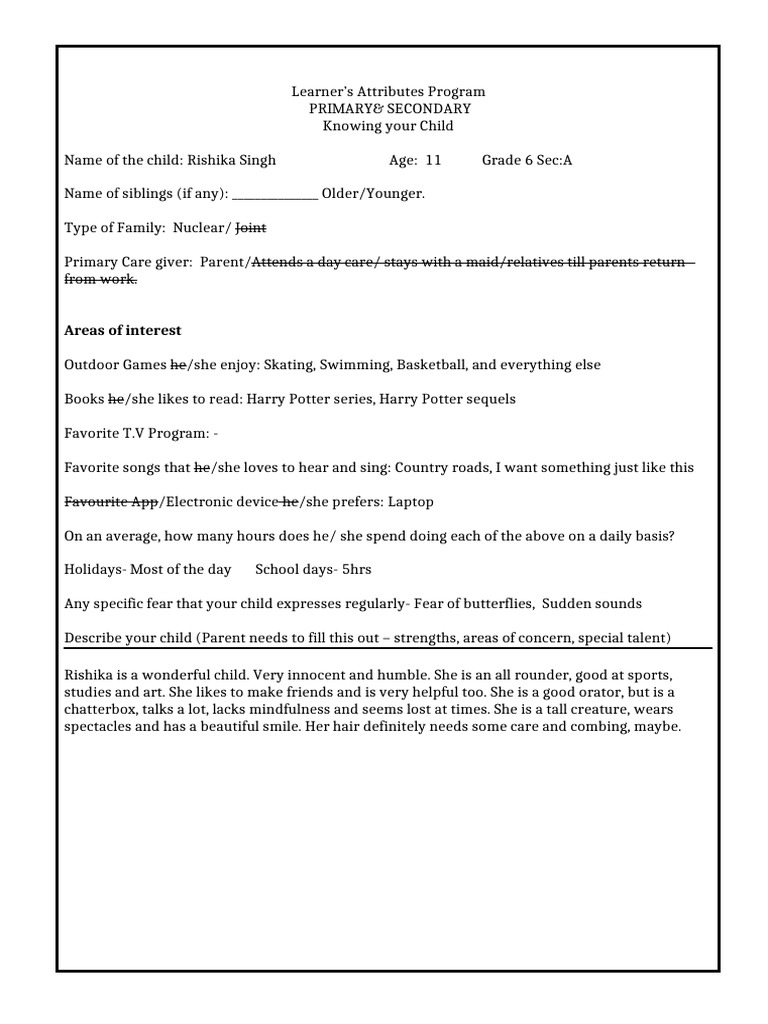 Learner's Attributes Program
PRIMARY& SECONDARY
Knowing your Child

Name of the child: Rishika Singh Age: 11 Grade 6 Sec:A

Name of siblings (if any): ____ Older/Younger.

Type of Family: Nuclear/ Joint

Primary Care giver: Parent/Attends a day care/ stays with a maid/relatives till parents return from work.

Areas of interest

Outdoor Games he/she enjoy: Skating, Swimming, Basketball, and everything else

Books he/she likes to read: Harry Potter series, Harry Potter sequels

Favorite T.V Program: -

Favorite songs that he/she loves to hear and sing: Country roads, I want something just like this

Favourite App/Electronic device he/she prefers: Laptop

On an average, how many hours does he/ she spend doing each of the above on a daily basis?

Holidays- Most of the day School days- 5hrs

Any specific fear that your child expresses regularly- Fear of butterflies, Sudden sounds

Describe your child (Parent needs to fill this out – strengths, areas of concern, special talent)

Rishika is a wonderful child. Very innocent and humble. She is an all rounder, good at sports, studies and art. She likes to make friends and is very helpful too. She is a good orator, but is a chatterbox, talks a lot, lacks mindfulness and seems lost at times. She is a tall creature, wears spectacles and has a beautiful smile. Her hair definitely needs some care and combing, maybe.